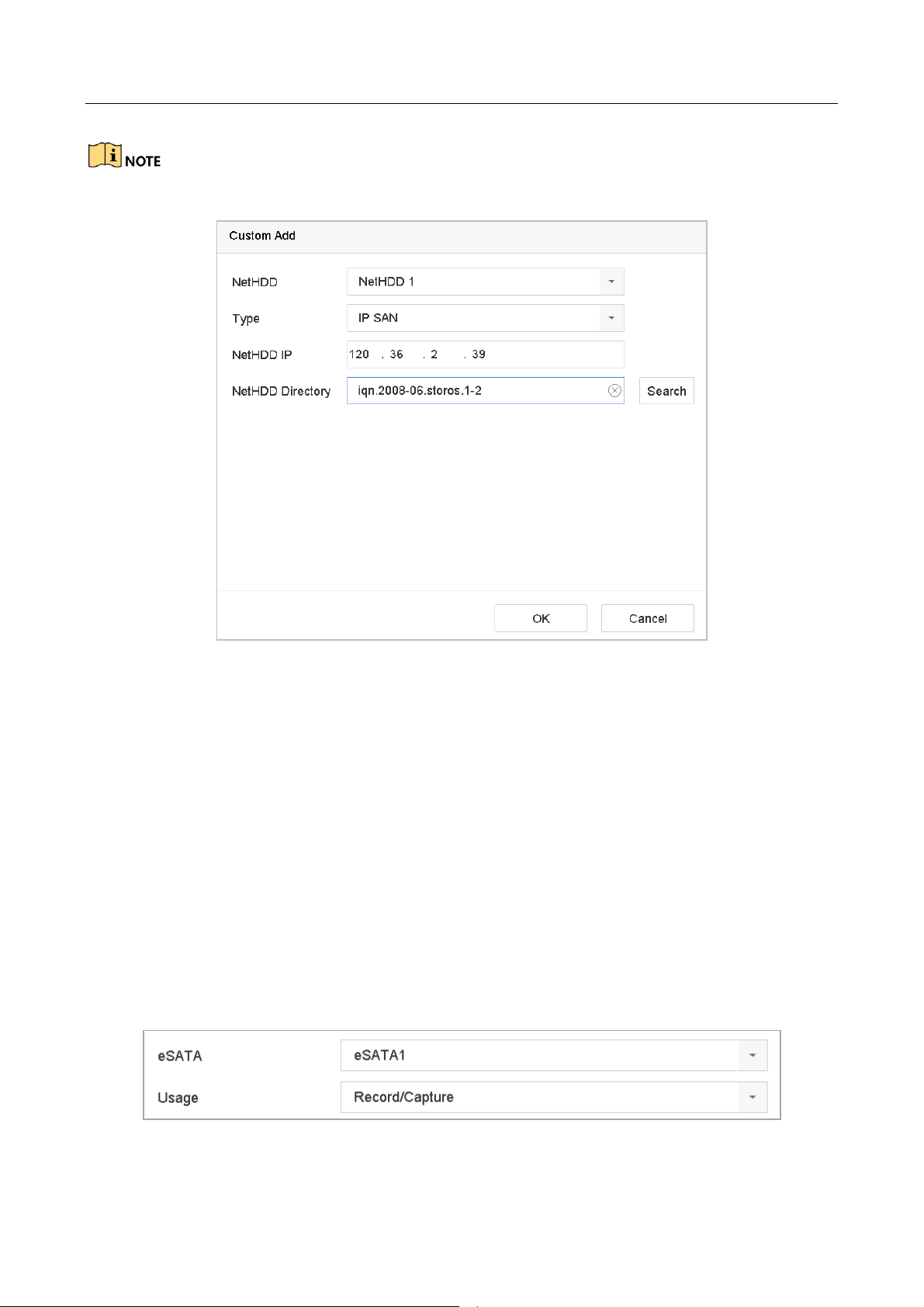 NOTE

Custom Add

NetHDD NetHDD 1

Type IP SAN

NetHDD IP 120 . 36 . 2 . 39

NetHDD Directory iqn.2008-06.storos.1-2

Search

OK

Cancel

eSATA eSATA1

Usage Record/Capture